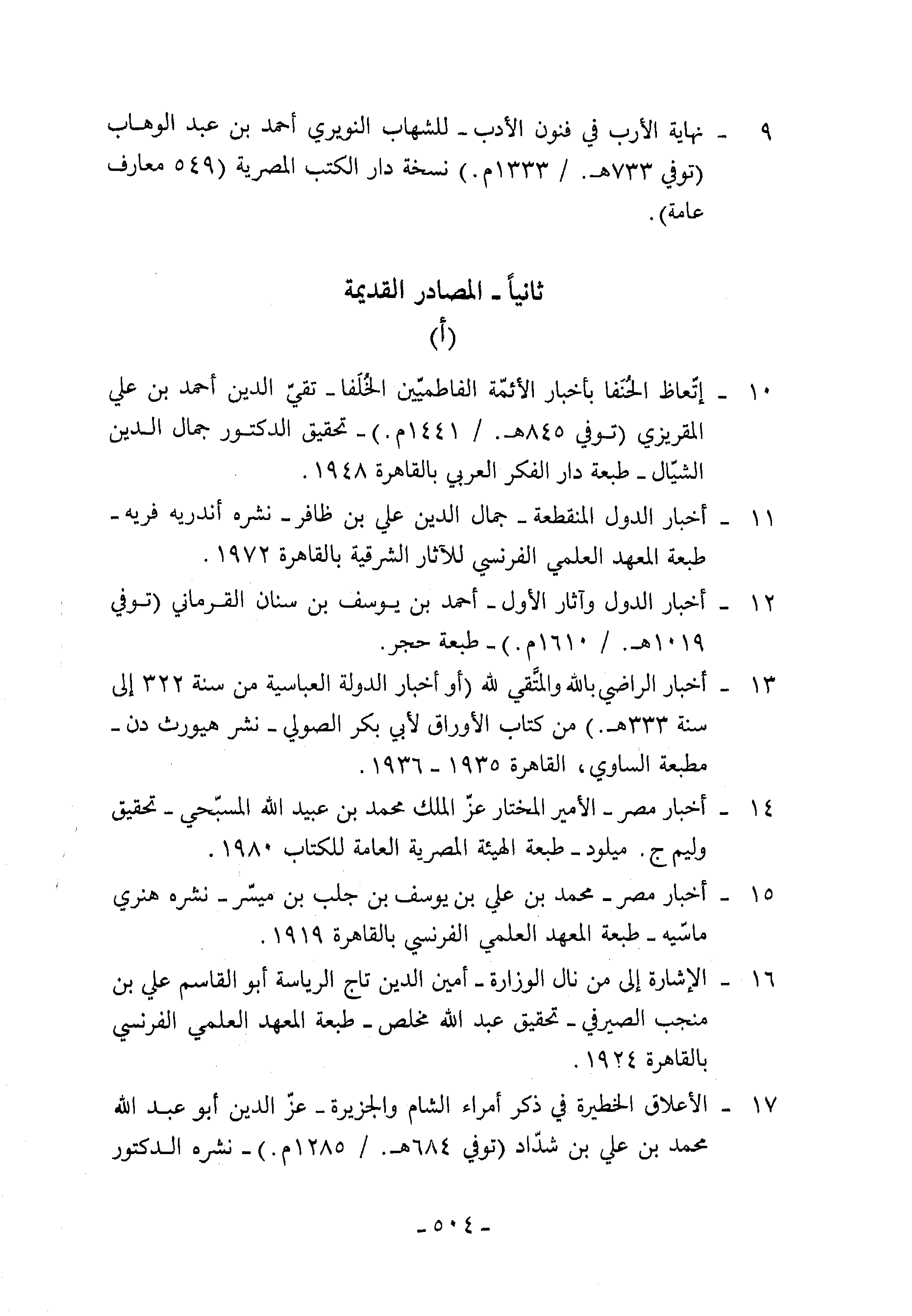 ٩ ـ نهاية الأرب في فنون الأدب ـ للشهاب النويري أحمد بن عبد الوهاب (توفي ٧٣٣هـ. / ١٣٣٣م.) نسخة دار الكتب المصرية (٥٤٩ معارف عامة).

ثانياً ـ المصادر القديمة
(أ)

١٠ ـ إتّعاظ الحُنَفا بأخبار الأئمّة الفاطميّين الخُلَفا ـ تقيّ الدين أحمد بن علي المقريزي (توفي ٨٤٥هـ. / ١٤٤١م.) ـ تحقيق الدكتور جمال الدين الشيّال ـ طبعة دار الفكر العربي بالقاهرة ١٩٤٨.

١١ ـ أخبار الدول المنقطعة ـ جمال الدين علي بن ظافر ـ نشره أندريه فريه ـ طبعة المعهد العلمي الفرنسي للآثار الشرقية بالقاهرة ١٩٧٢.

١٢ ـ أخبار الدول وآثار الأول ـ أحمد بن يوسف بن سنان القرماني (توفي ١٠١٩هـ. / ١٦١٠م.) ـ طبعة حجر.

١٣ ـ أخبار الراضي بالله والمتّقي لله (أو أخبار الدولة العباسية من سنة ٣٢٢ إلى سنة ٣٣٣هـ.) من كتاب الأوراق لأبي بكر الصولي ـ نشر هيورث دن ـ مطبعة الساوي، القاهرة ١٩٣٥ ـ ١٩٣٦.

١٤ ـ أخبار مصر ـ الأمير المختار عزّ الملك محمد بن عبيد الله المسبّحي ـ تحقيق وليم ج. ميلود ـ طبعة الهيئة المصرية العامة للكتاب ١٩٨٠.

١٥ ـ أخبار مصر ـ محمد بن علي بن يوسف بن جلب بن ميسّر ـ نشره هنري ماسّيه ـ طبعة المعهد العلمي الفرنسي بالقاهرة ١٩١٩.

١٦ ـ الإشارة إلى من نال الوزارة ـ أمين الدين تاج الرياسة أبو القاسم علي بن منجب الصيرفي ـ تحقيق عبد الله مخلص ـ طبعة المعهد العلمي الفرنسي بالقاهرة ١٩٢٤.

١٧ ـ الأعلاق الخطيرة في ذكر أمراء الشام والجزيرة ـ عزّ الدين أبو عبد الله محمد بن علي بن شدّاد (توفي ٦٨٤هـ. / ١٢٨٥م.) ـ نشره الدكتور

ـ ٥٠٤ ـ